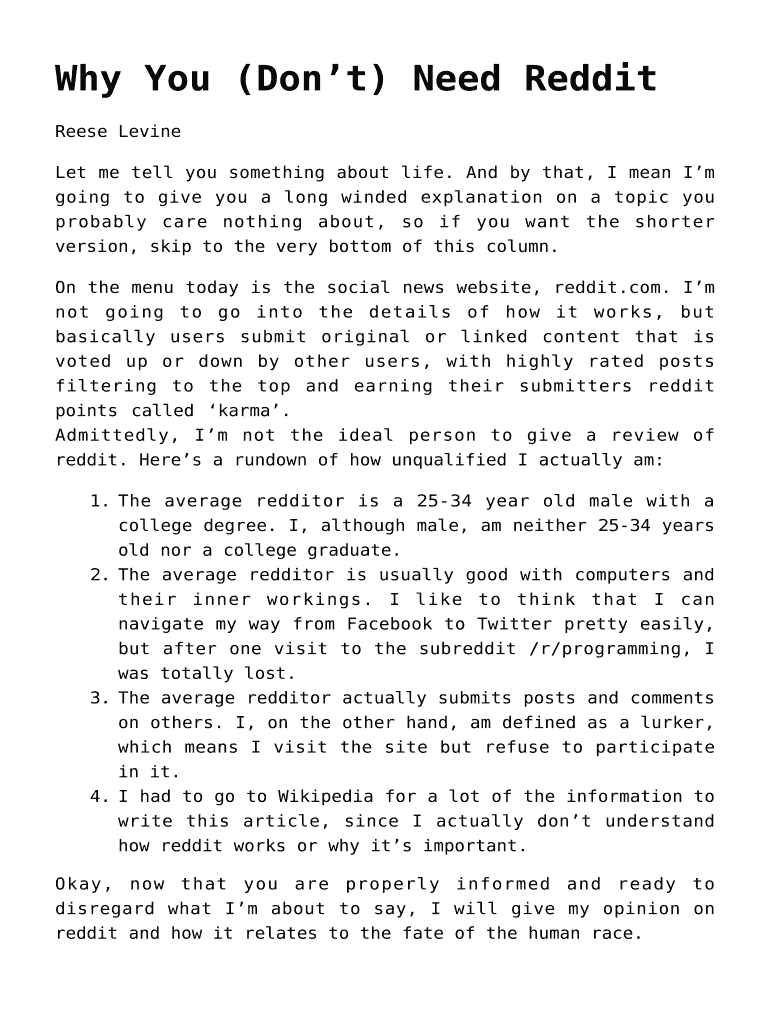 Why You (Don’t) Need Reddit

Reese Levine

Let me tell you something about life. And by that, I mean I’m going to give you a long winded explanation on a topic you probably care nothing about, so if you want the shorter version, skip to the very bottom of this column.

On the menu today is the social news website, reddit.com. I’m not going to go into the details of how it works, but basically users submit original or linked content that is voted up or down by other users, with highly rated posts filtering to the top and earning their submitters reddit points called ‘karma’.
Admittedly, I’m not the ideal person to give a review of reddit. Here’s a rundown of how unqualified I actually am:

1. The average redditor is a 25-34 year old male with a college degree. I, although male, am neither 25-34 years old nor a college graduate.
2. The average redditor is usually good with computers and their inner workings. I like to think that I can navigate my way from Facebook to Twitter pretty easily, but after one visit to the subreddit /r/programming, I was totally lost.
3. The average redditor actually submits posts and comments on others. I, on the other hand, am defined as a lurker, which means I visit the site but refuse to participate in it.
4. I had to go to Wikipedia for a lot of the information to write this article, since I actually don’t understand how reddit works or why it’s important.

Okay, now that you are properly informed and ready to disregard what I’m about to say, I will give my opinion on reddit and how it relates to the fate of the human race.